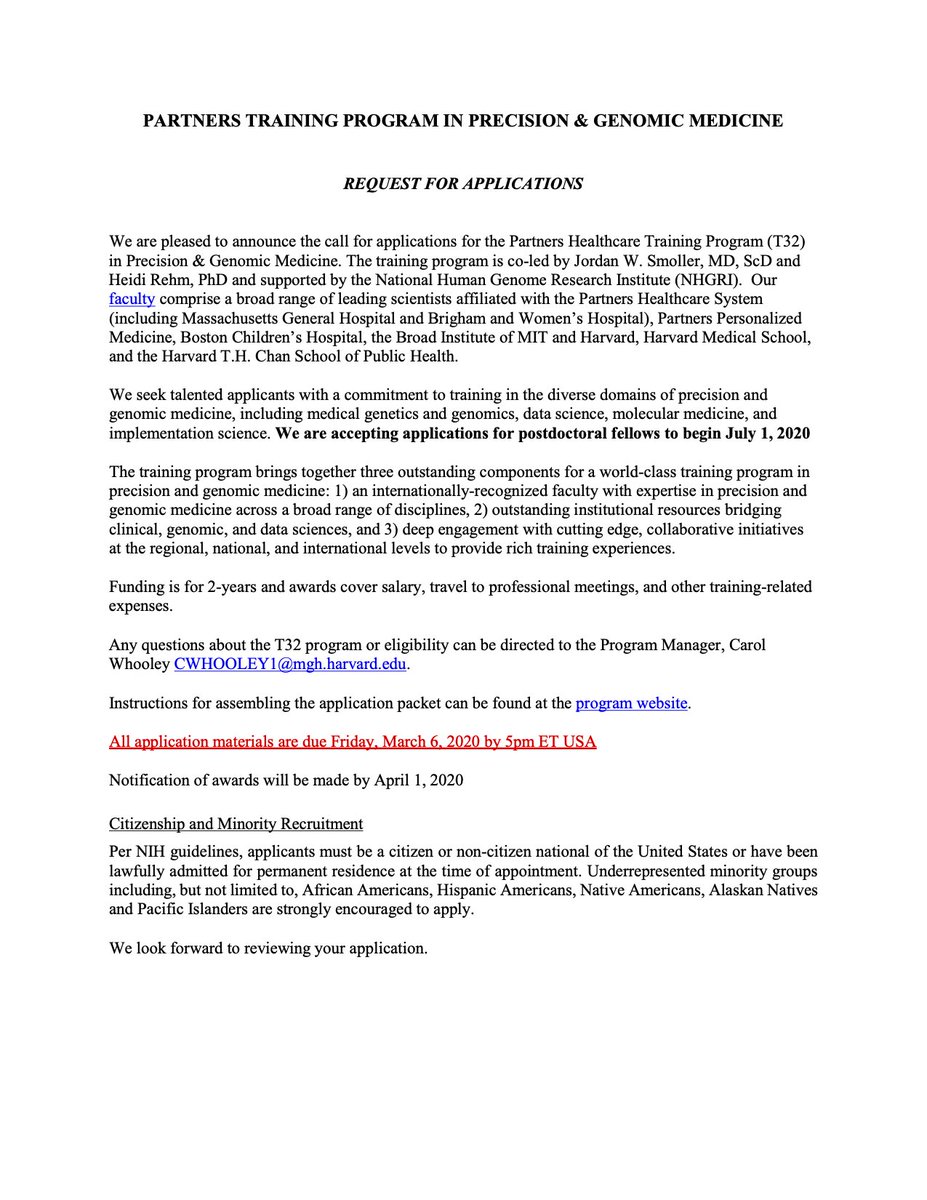 PARTNERS TRAINING PROGRAM IN PRECISION & GENOMIC MEDICINE

REQUEST FOR APPLICATIONS

We are pleased to announce the call for applications for the Partners Healthcare Training Program (T32) in Precision & Genomic Medicine. The training program is co-led by Jordan W. Smoller, MD, ScD and Heidi Rehm, PhD and supported by the National Human Genome Research Institute (NHGRI). Our faculty comprise a broad range of leading scientists affiliated with the Partners Healthcare System (including Massachusetts General Hospital and Brigham and Women's Hospital), Partners Personalized Medicine, Boston Children's Hospital, the Broad Institute of MIT and Harvard, Harvard Medical School, and the Harvard T.H. Chan School of Public Health.

We seek talented applicants with a commitment to training in the diverse domains of precision and genomic medicine, including medical genetics and genomics, data science, molecular medicine, and implementation science. We are accepting applications for postdoctoral fellows to begin July 1, 2020

The training program brings together three outstanding components for a world-class training program in precision and genomic medicine: 1) an internationally-recognized faculty with expertise in precision and genomic medicine across a broad range of disciplines, 2) outstanding institutional resources bridging clinical, genomic, and data sciences, and 3) deep engagement with cutting edge, collaborative initiatives at the regional, national, and international levels to provide rich training experiences.

Funding is for 2-years and awards cover salary, travel to professional meetings, and other training-related expenses.

Any questions about the T32 program or eligibility can be directed to the Program Manager, Carol Whooley CWHOOLEY1@mgh.harvard.edu.

Instructions for assembling the application packet can be found at the program website.

All application materials are due Friday, March 6, 2020 by 5pm ET USA

Notification of awards will be made by April 1, 2020

Citizenship and Minority Recruitment
Per NIH guidelines, applicants must be a citizen or non-citizen national of the United States or have been lawfully admitted for permanent residence at the time of appointment. Underrepresented minority groups including, but not limited to, African Americans, Hispanic Americans, Native Americans, Alaskan Natives and Pacific Islanders are strongly encouraged to apply.

We look forward to reviewing your application.